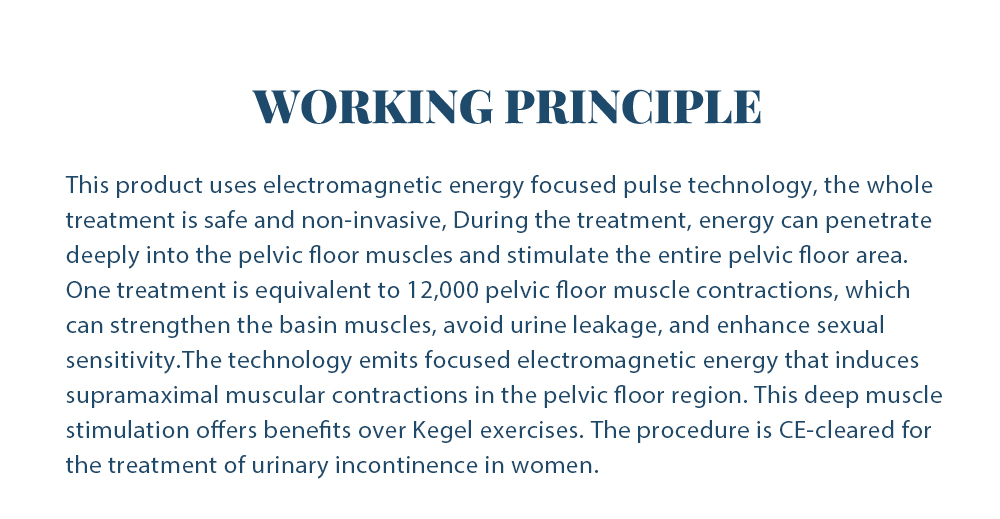 WORKING PRINCIPLE

This product uses electromagnetic energy focused pulse technology, the whole treatment is safe and non-invasive, During the treatment, energy can penetrate deeply into the pelvic floor muscles and stimulate the entire pelvic floor area. One treatment is equivalent to 12,000 pelvic floor muscle contractions, which can strengthen the basin muscles, avoid urine leakage, and enhance sexual sensitivity.The technology emits focused electromagnetic energy that induces supramaximal muscular contractions in the pelvic floor region. This deep muscle stimulation offers benefits over Kegel exercises. The procedure is CE-cleared for the treatment of urinary incontinence in women.